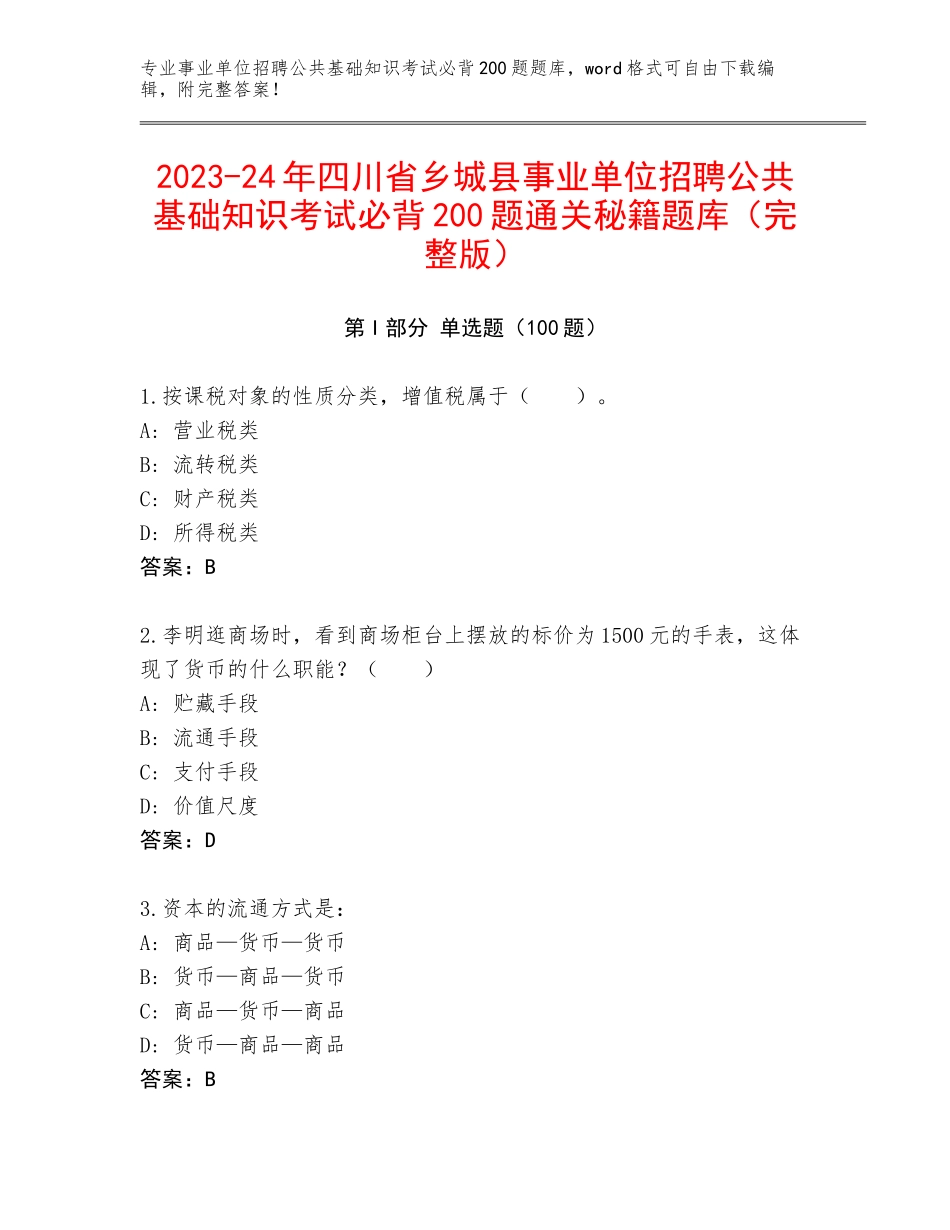 专业事业单位招聘公共基础知识考试必背200题题库，word格式可自由下载编辑，附完整答案！

2023-24年四川省乡城县事业单位招聘公共基础知识考试必背200题通关秘籍题库（完整版）

第Ⅰ部分 单选题（100题）

1.按课税对象的性质分类，增值税属于（　　）。
A：营业税类
B：流转税类
C：财产税类
D：所得税类
答案：B

2.李明逛商场时，看到商场柜台上摆放的标价为1500元的手表，这体现了货币的什么职能？（　　）
A：贮藏手段
B：流通手段
C：支付手段
D：价值尺度
答案：D

3.资本的流通方式是：
A：商品—货币—货币
B：货币—商品—货币
C：商品—货币—商品
D：货币—商品—商品
答案：B